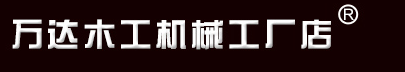 万达木工机械工厂店®